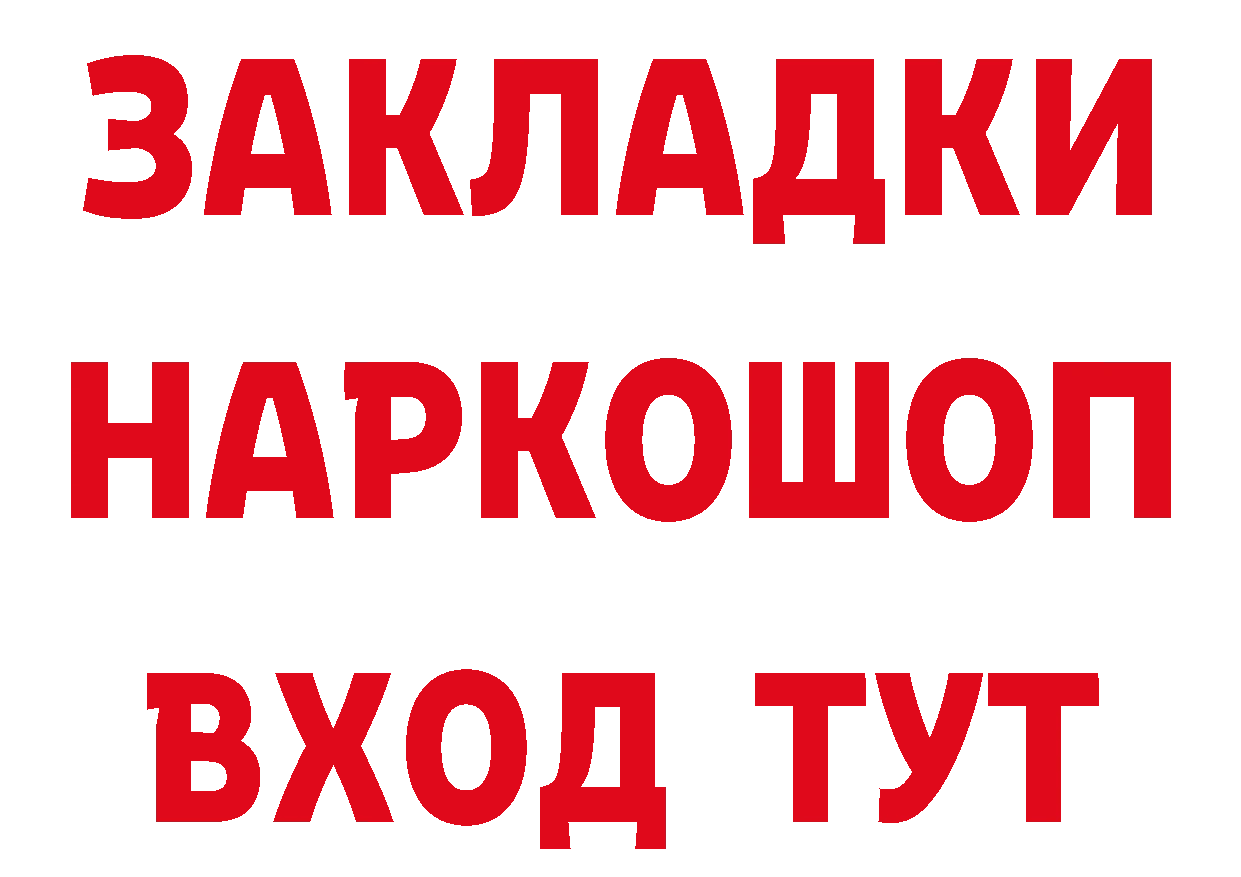 ЗАКЛАДКИ НАРКОШОП ВХОД ТУТ